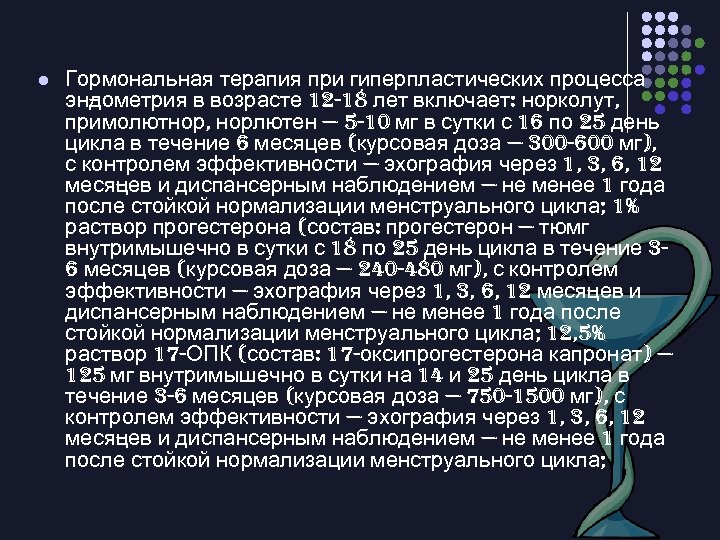 Гормональная терапия при гиперпластических процесса эндометрия в возрасте 12-18 лет включает: норколут, примолютнор, норлютен — 5-10 мг в сутки с 16 по 25 день цикла в течение 6 месяцев (курсовая доза — 300-600 мг), с контролем эффективности — эхография через 1, 3, 6, 12 месяцев и диспансерным наблюдением — не менее 1 года после стойкой нормализации менструального цикла; 1% раствор прогестерона (состав: прогестерон — тюмг внутримышечно в сутки с 18 по 25 день цикла в течение 3-6 месяцев (курсовая доза — 240-480 мг), с контролем эффективности — эхография через 1, 3, 6, 12 месяцев и диспансерным наблюдением — не менее 1 года после стойкой нормализации менструального цикла; 12,5% раствор 17-ОПК (состав: 17-оксипрогестерона капронат) — 125 мг внутримышечно в сутки на 14 и 25 день цикла в течение 3-6 месяцев (курсовая доза — 750-1500 мг), с контролем эффективности — эхография через 1, 3, 6, 12 месяцев и диспансерным наблюдением — не менее 1 года после стойкой нормализации менструального цикла;